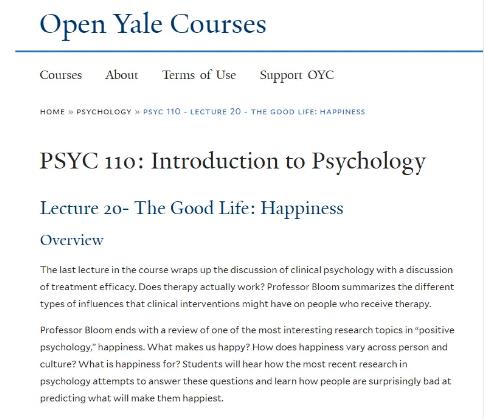 Open Yale Courses

Courses About Terms of Use Support OYC

HOME » PSYCHOLOGY » PSYC 110 - LECTURE 20 - THE GOOD LIFE: HAPPINESS

PSYC 110: Introduction to Psychology

Lecture 20- The Good Life: Happiness

Overview

The last lecture in the course wraps up the discussion of clinical psychology with a discussion of treatment efficacy. Does therapy actually work? Professor Bloom summarizes the different types of influences that clinical interventions might have on people who receive therapy.

Professor Bloom ends with a review of one of the most interesting research topics in "positive psychology," happiness. What makes us happy? How does happiness vary across person and culture? What is happiness for? Students will hear how the most recent research in psychology attempts to answer these questions and learn how people are surprisingly bad at predicting what will make them happiest.